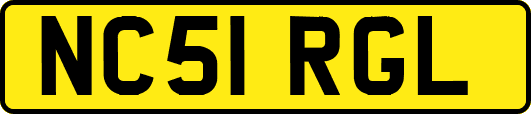 NC51 RGL